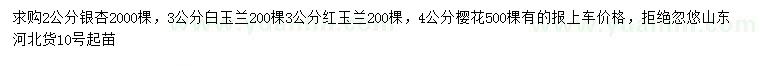 求购2公分银杏2000棵，3公分白玉兰200棵3公分红玉兰200棵，4公分樱花500棵有的报上车价格，拒绝忽悠山东河北货10号起苗